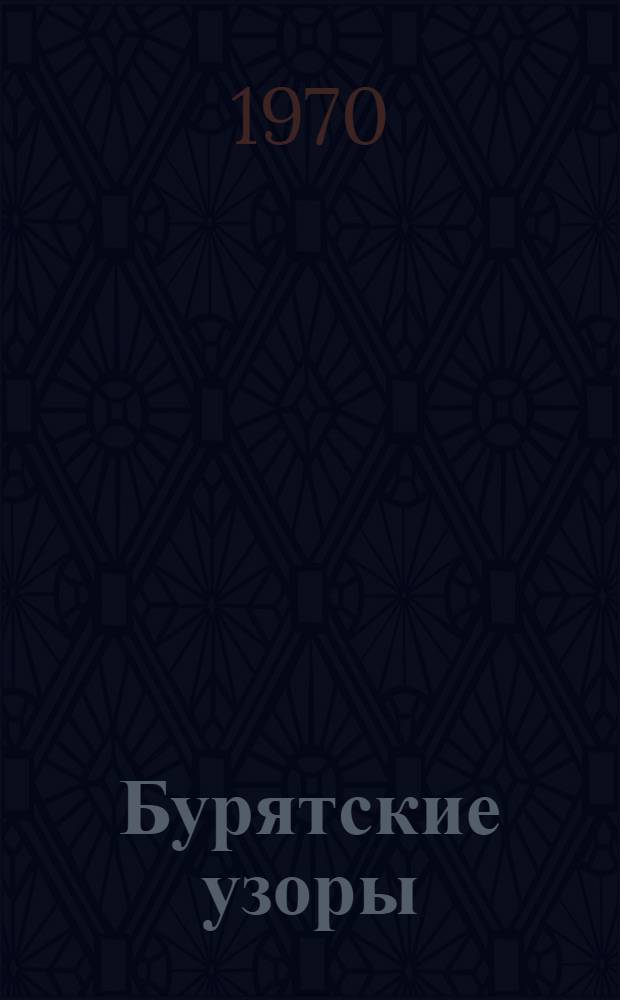 1970

Бурятские узоры